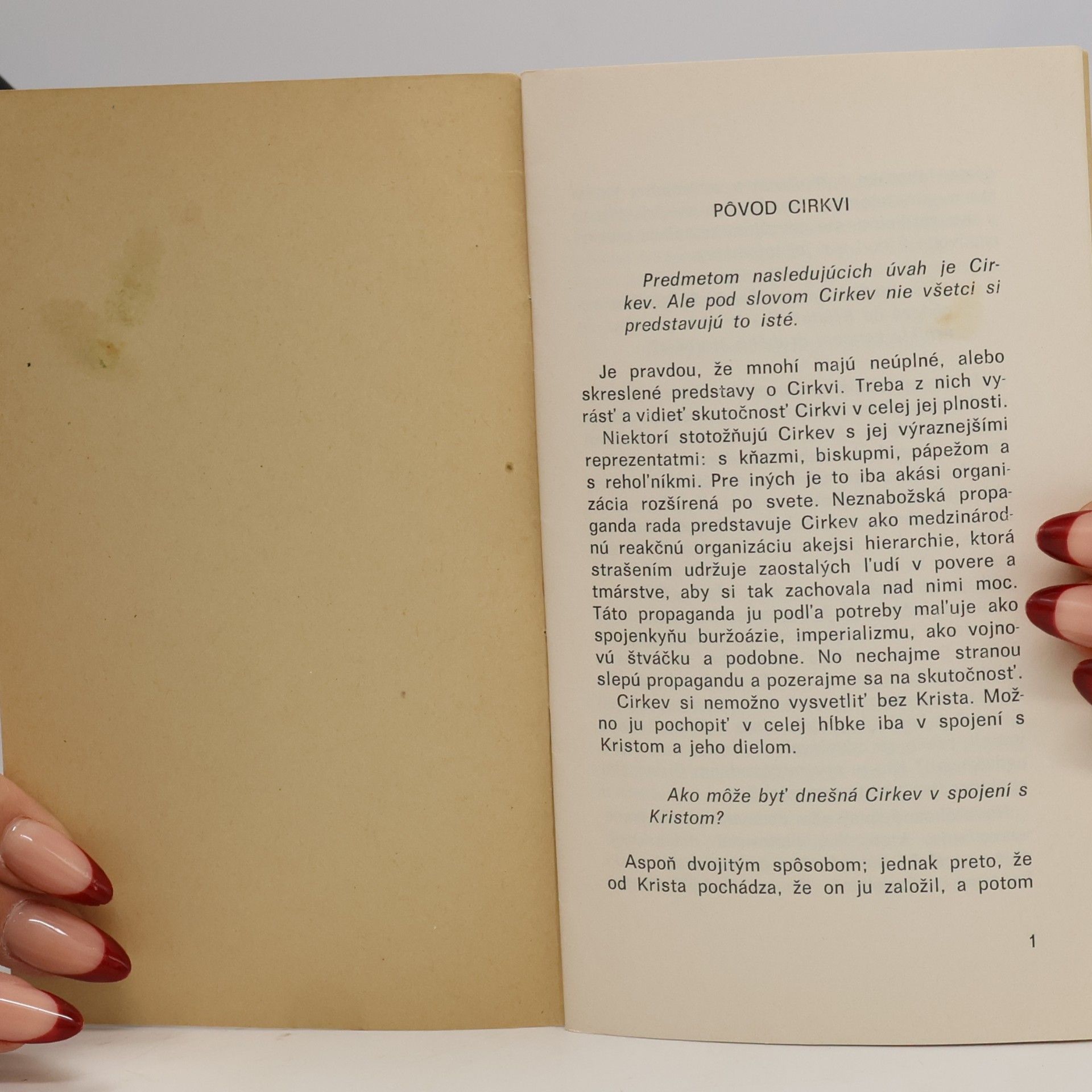 PÔVOD CIRKVI

Predmetom nasledujúcich úvah je Cirkev. Ale pod slovom Cirkev nie všetci si predstavujú to isté.

Je pravdou, že mnohí majú neúplné, alebo skreslené predstavy o Cirkvi. Treba z nich vyrásť a vidieť skutočnosť Cirkvi v celej jej plnosti.

Niektorí stotožňujú Cirkev s jej výraznejšími reprezentatmi: s kňazmi, biskupmi, pápežom a s rehoľníkmi. Pre iných je to iba akási organizácia rozšírená po svete. Neznabožská propaganda rada predstavuje Cirkev ako medzinárodnú reakčnú organizáciu akejsi hierarchie, ktorá strašením udržuje zaostalých ľudí v povere a tmárstve, aby si tak zachovala nad nimi moc. Táto propaganda ju podľa potreby maľuje ako spojenkyňu buržoázie, imperializmu, ako vojnovú štváčku a podobne. No nechajme stranou slepú propagandu a pozerajme sa na skutočnosť.

Cirkev si nemožno vysvetliť bez Krista. Možno ju pochopiť v celej hĺbke iba v spojení s Kristom a jeho dielom.

Ako môže byť dnešná Cirkev v spojení s Kristom?

Aspoň dvojitým spôsobom; jednak preto, že od Krista pochádza, že on ju založil, a potom

1